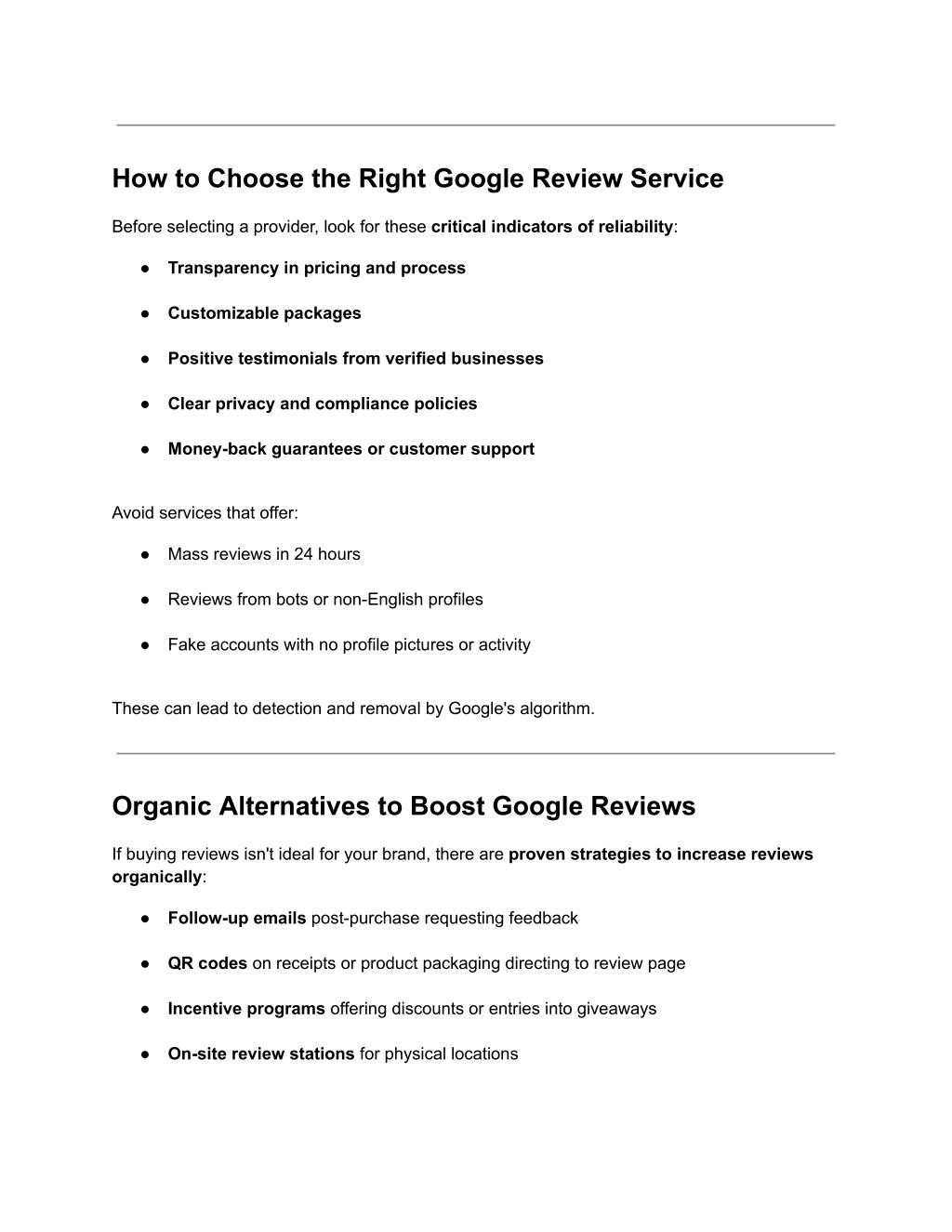 How to Choose the Right Google Review Service

Before selecting a provider, look for these critical indicators of reliability:

● Transparency in pricing and process

● Customizable packages

● Positive testimonials from verified businesses

● Clear privacy and compliance policies

● Money-back guarantees or customer support

Avoid services that offer:

● Mass reviews in 24 hours

● Reviews from bots or non-English profiles

● Fake accounts with no profile pictures or activity

These can lead to detection and removal by Google's algorithm.

Organic Alternatives to Boost Google Reviews

If buying reviews isn't ideal for your brand, there are proven strategies to increase reviews organically:

● Follow-up emails post-purchase requesting feedback

● QR codes on receipts or product packaging directing to review page

● Incentive programs offering discounts or entries into giveaways

● On-site review stations for physical locations